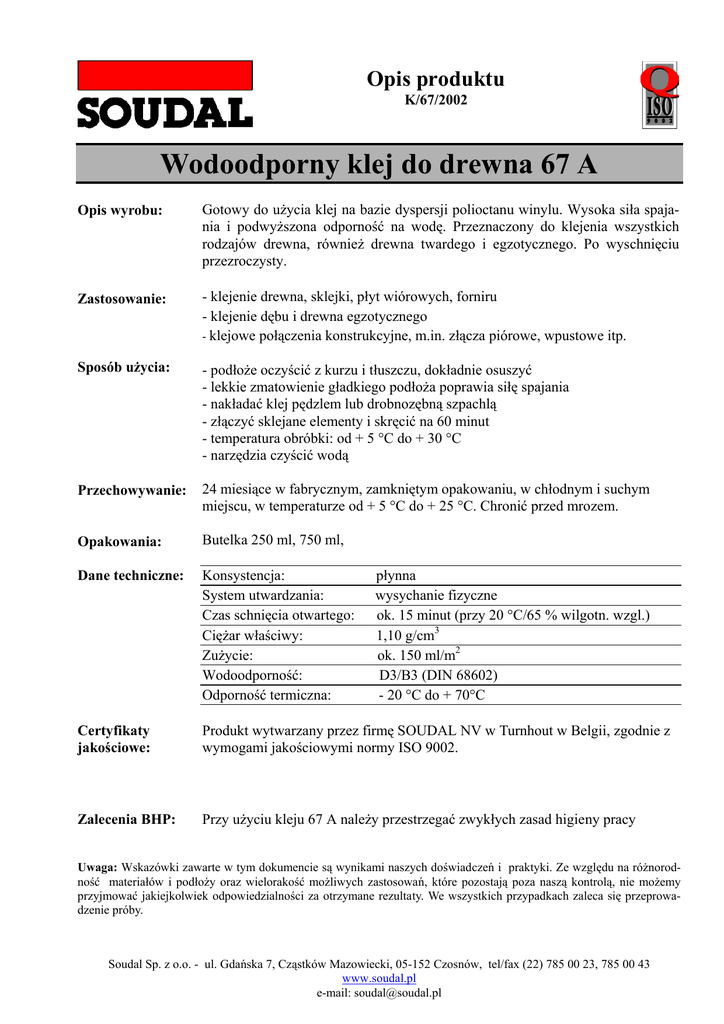 SOUDAL

Opis produktu
K/67/2002

Q
ISO
2002

Wodoodporny klej do drewna 67 A

Opis wyrobu: Gotowy do użycia klej na bazie dyspersji polioctanu winylu. Wysoka siła spajania i podwyższona odporność na wodę. Przeznaczony do klejenia wszystkich rodzajów drewna, również drewna twardego i egzotycznego. Po wyschnięciu przezroczysty.

Zastosowanie: - klejenie drewna, sklejki, płyt wiórowych, forniru
- klejenie dębu i drewna egzotycznego
- klejowe połączenia konstrukcyjne, m.in. złącza piórowe, wpustowe itp.

Sposób użycia: - podłoże oczyścić z kurzu i tłuszczu, dokładnie osuszyć
- lekkie zmatowienie gładkiego podłoża poprawia siłę spajania
- nakładać klej pędzlem lub drobnozębną szpachlą
- złączyć sklejane elementy i skręcić na 60 minut
- temperatura obróbki: od + 5 °C do + 30 °C
- narzędzia czyścić wodą

Przechowywanie: 24 miesiące w fabrycznym, zamkniętym opakowaniu, w chłodnym i suchym miejscu, w temperaturze od + 5 °C do + 25 °C. Chronić przed mrozem.

Opakowania: Butelka 250 ml, 750 ml,

Dane techniczne:

| Konsystencja: | płynna |
|---|---|
| System utwardzania: | wysychanie fizyczne |
| Czas schnięcia otwartego: | ok. 15 minut (przy 20 °C/65 % wilgotn. wzgl.) |
| Ciężar właściwy: | 1,10 g/cm$^3$ |
| Zużycie: | ok. 150 ml/m$^2$ |
| Wodoodporność: | D3/B3 (DIN 68602) |
| Odporność termiczna: | - 20 °C do + 70°C |

Certyfikaty jakościowe: Produkt wytwarzany przez firmę SOUDAL NV w Turnhout w Belgii, zgodnie z wymogami jakościowymi normy ISO 9002.

Zalecenia BHP: Przy użyciu kleju 67 A należy przestrzegać zwykłych zasad higieny pracy

Uwaga: Wskazówki zawarte w tym dokumencie są wynikami naszych doświadczeń i praktyki. Ze względu na różnorodność materiałów i podłoży oraz wielorakość możliwych zastosowań, które pozostają poza naszą kontrolą, nie możemy przyjmować jakiejkolwiek odpowiedzialności za otrzymane rezultaty. We wszystkich przypadkach zaleca się przeprowadzenie próby.

Soudal Sp. z o.o. - ul. Gdańska 7, Cząstków Mazowiecki, 05-152 Czosnów, tel/fax (22) 785 00 23, 785 00 43
www.soudal.pl
e-mail: soudal@soudal.pl